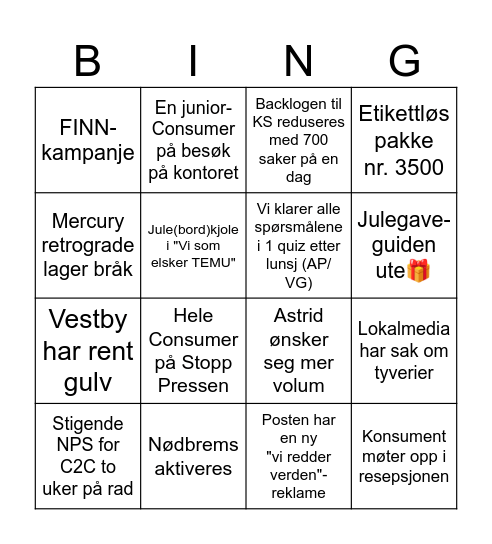 | B | I | N | G |
|---|---|---|---|
| FINN-kampanje | En junior-Consumer på besøk på kontoret | Backlogen til KS reduseres med 700 saker på en dag | Etikettløs pakke nr. 3500 |
| Mercury retrograde lager bråk | Jule(bord)kjole i "Vi som elsker TEMU" | Vi klarer alle spørsmålene i 1 quiz etter lunsj (AP/VG) | Julegave-guiden ute🎁 |
| Vestby har rent gulv | Hele Consumer på Stopp Pressen | Astrid ønsker seg mer volum | Lokalmedia har sak om tyverier |
| Stigende NPS for C2C to uker på rad | Nødbrems aktiveres | Posten har en ny "vi redder verden"-reklame | Konsument møter opp i resepsjonen |